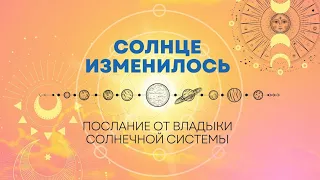 СОЛНЦЕ ИЗМЕНИЛОСЬ

ПОСЛАНИЕ ОТ ВЛАДЫКИ СОЛНЕЧНОЙ СИСТЕМЫ